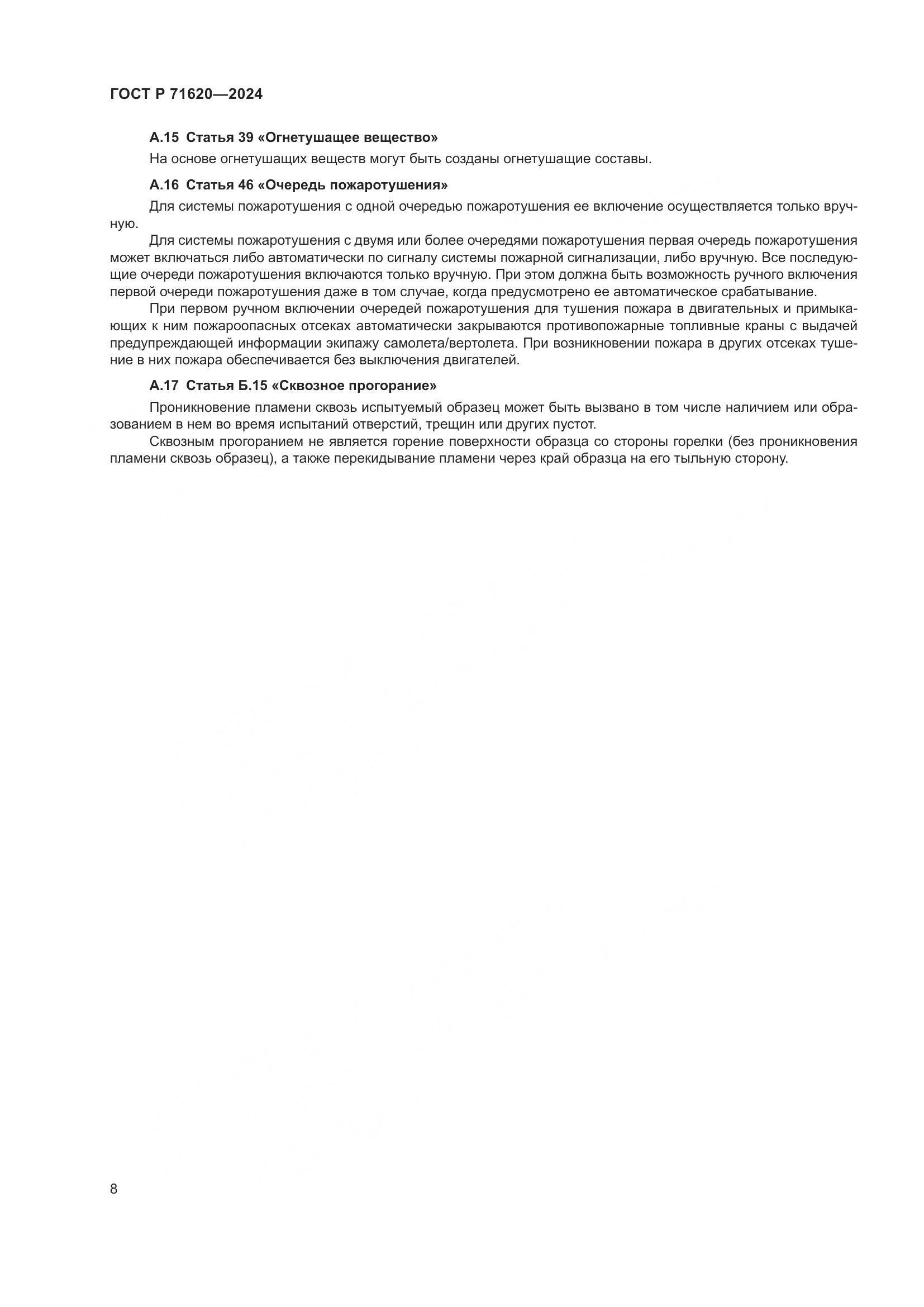 ГОСТ Р 71620—2024

А.15 Статья 39 «Огнетушащее вещество»

На основе огнетушащих веществ могут быть созданы огнетушащие составы.

А.16 Статья 46 «Очередь пожаротушения»

Для системы пожаротушения с одной очередью пожаротушения ее включение осуществляется только вручную.

Для системы пожаротушения с двумя или более очередями пожаротушения первая очередь пожаротушения может включаться либо автоматически по сигналу системы пожарной сигнализации, либо вручную. Все последующие очереди пожаротушения включаются только вручную. При этом должна быть возможность ручного включения первой очереди пожаротушения даже в том случае, когда предусмотрено ее автоматическое срабатывание.

При первом ручном включении очередей пожаротушения для тушения пожара в двигательных и примыкающих к ним пожароопасных отсеках автоматически закрываются противопожарные топливные краны с выдачей предупреждающей информации экипажу самолета/вертолета. При возникновении пожара в других отсеках тушение в них пожара обеспечивается без выключения двигателей.

А.17 Статья Б.15 «Сквозное прогорание»

Проникновение пламени сквозь испытуемый образец может быть вызвано в том числе наличием или образованием в нем во время испытаний отверстий, трещин или других пустот.

Сквозным прогоранием не является горение поверхности образца со стороны горелки (без проникновения пламени сквозь образец), а также перекидывание пламени через край образца на его тыльную сторону.

8